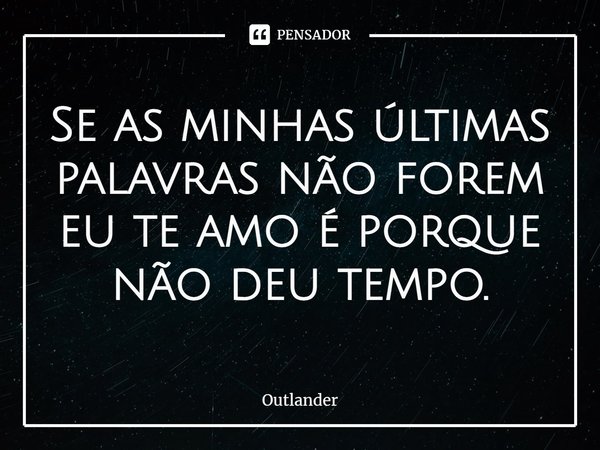 PENSADOR

Se as minhas últimas palavras não forem eu te amo é porque não deu tempo.

Outlander